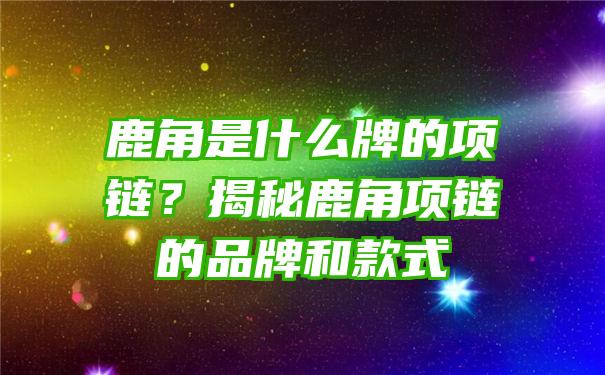 鹿角是什么牌的项链？揭秘鹿角项链的品牌和款式